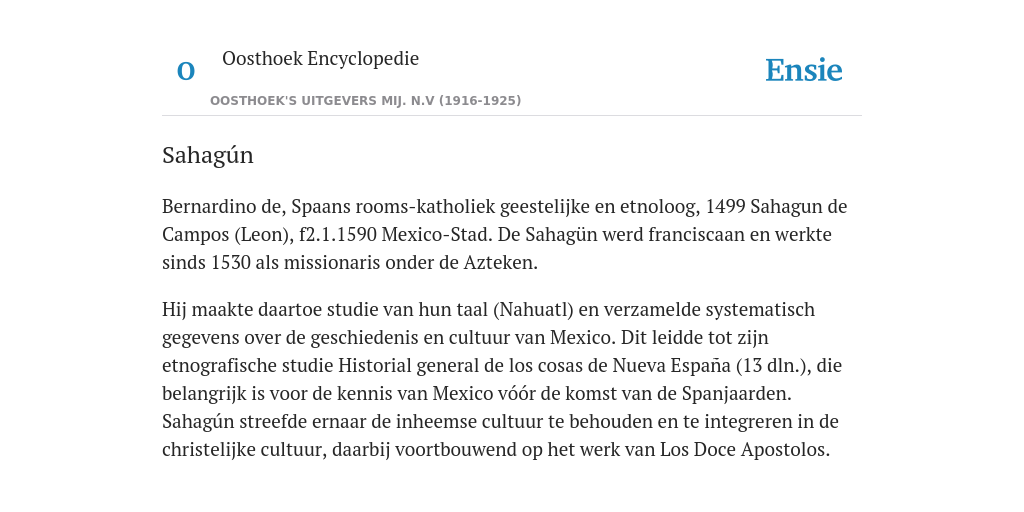 O

Oosthoek Encyclopedie

OOSTHOEK'S UITGEVERS MIJ. N.V (1916-1925)

Ensie

Sahagún

Bernardino de, Spaans rooms-katholiek geestelijke en etnoloog, 1499 Sahagun de Campos (Leon), f2.1.1590 Mexico-Stad. De Sahagün werd franciscaan en werkte sinds 1530 als missionaris onder de Azteken.

Hij maakte daartoe studie van hun taal (Nahuatl) en verzamelde systematisch gegevens over de geschiedenis en cultuur van Mexico. Dit leidde tot zijn etnografische studie Historial general de los cosas de Nueva España (13 dln.), die belangrijk is voor de kennis van Mexico vóór de komst van de Spanjaarden. Sahagún streefde ernaar de inheemse cultuur te behouden en te integreren in de christelijke cultuur, daarbij voortbouwend op het werk van Los Doce Apostolos.